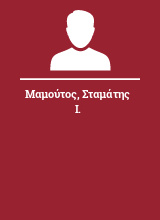 Μαμούτος, Σταμάτης Ι.